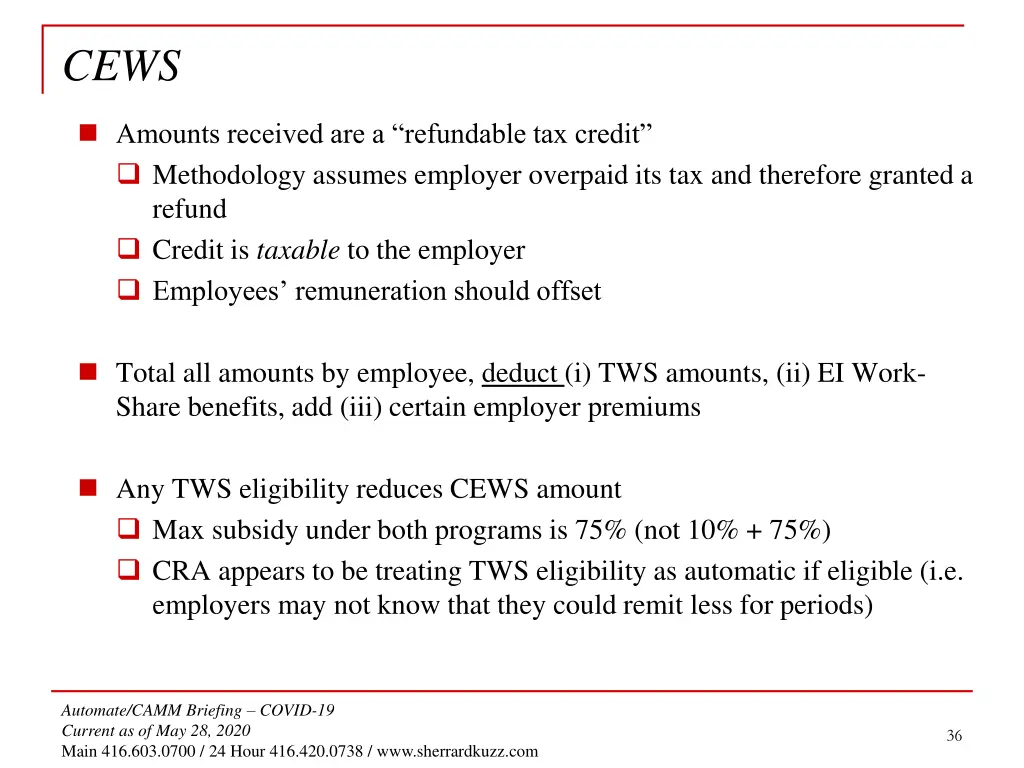 CEWS

Amounts received are a “refundable tax credit”

Methodology assumes employer overpaid its tax and therefore granted a refund

Credit is taxable to the employer

Employees’ remuneration should offset

Total all amounts by employee, deduct (i) TWS amounts, (ii) EI Work-Share benefits, add (iii) certain employer premiums

Any TWS eligibility reduces CEWS amount

Max subsidy under both programs is 75% (not 10% + 75%)

CRA appears to be treating TWS eligibility as automatic if eligible (i.e. employers may not know that they could remit less for periods)

Automate/CAMM Briefing – COVID-19
Current as of May 28, 2020
Main 416.603.0700 / 24 Hour 416.420.0738 / www.sherrardkuzz.com

36